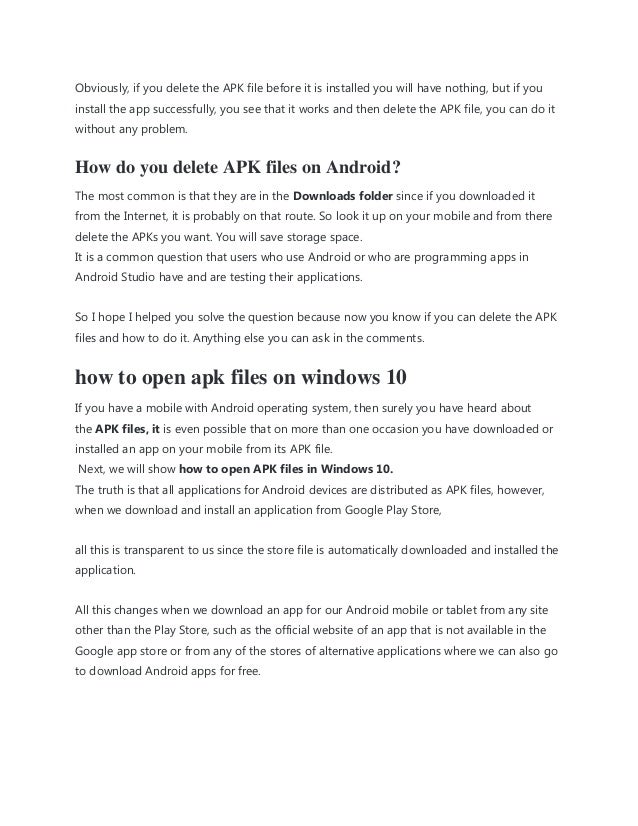 Obviously, if you delete the APK file before it is installed you will have nothing, but if you install the app successfully, you see that it works and then delete the APK file, you can do it without any problem.

How do you delete APK files on Android?

The most common is that they are in the Downloads folder since if you downloaded it from the Internet, it is probably on that route. So look it up on your mobile and from there delete the APKs you want. You will save storage space.
It is a common question that users who use Android or who are programming apps in Android Studio have and are testing their applications.

So I hope I helped you solve the question because now you know if you can delete the APK files and how to do it. Anything else you can ask in the comments.

how to open apk files on windows 10

If you have a mobile with Android operating system, then surely you have heard about the APK files, it is even possible that on more than one occasion you have downloaded or installed an app on your mobile from its APK file.
Next, we will show how to open APK files in Windows 10.
The truth is that all applications for Android devices are distributed as APK files, however, when we download and install an application from Google Play Store,

all this is transparent to us since the store file is automatically downloaded and installed the application.

All this changes when we download an app for our Android mobile or tablet from any site other than the Play Store, such as the official website of an app that is not available in the Google app store or from any of the stores of alternative applications where we can also go to download Android apps for free.